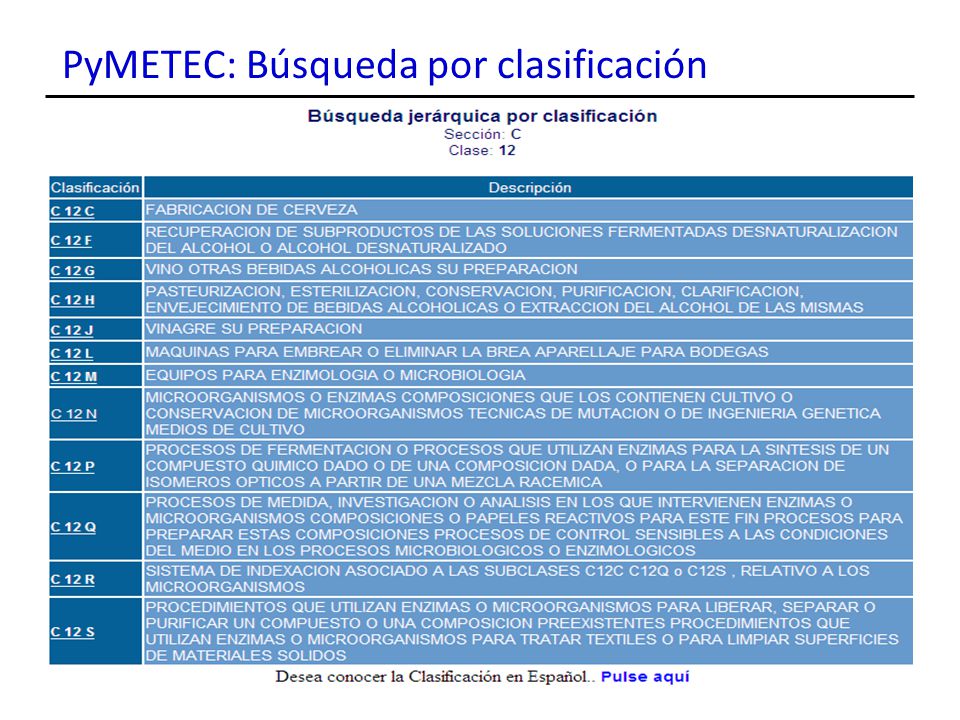 PyMETEC: Búsqueda por clasificación

Búsqueda jerárquica por clasificación
Sección: C
Clase: 12

| Clasificación | Descripción |
|---|---|
| C 12 C | FABRICACION DE CERVEZA |
| C 12 F | RECUPERACION DE SUBPRODUCTOS DE LAS SOLUCIONES FERMENTADAS DESNATURALIZACION DEL ALCOHOL O ALCOHOL DESNATURALIZADO |
| C 12 G | VINO OTRAS BEBIDAS ALCOHOLICAS SU PREPARACION |
| C 12 H | PASTEURIZACION, ESTERILIZACION, CONSERVACION, PURIFICACION, CLARIFICACION, ENVEJECIMIENTO DE BEBIDAS ALCOHOLICAS O EXTRACCION DEL ALCOHOL DE LAS MISMAS |
| C 12 J | VINAGRE SU PREPARACION |
| C 12 L | MAQUINAS PARA EMBREAR O ELIMINAR LA BREA APARELLAJE PARA BODEGAS |
| C 12 M | EQUIPOS PARA ENZIMOLOGIA O MICROBIOLOGIA |
| C 12 N | MICROORGANISMOS O ENZIMAS COMPOSICIONES QUE LOS CONTIENEN CULTIVO O CONSERVACION DE MICROORGANISMOS TECNICAS DE MUTACION O DE INGENIERIA GENETICA MEDIOS DE CULTIVO |
| C 12 P | PROCESOS DE FERMENTACION O PROCESOS QUE UTILIZAN ENZIMAS PARA LA SINTESIS DE UN COMPUESTO QUIMICO DADO O DE UNA COMPOSICION DADA, O PARA LA SEPARACION DE ISOMEROS OPTICOS A PARTIR DE UNA MEZCLA RACEMICA |
| C 12 Q | PROCESOS DE MEDIDA, INVESTIGACION O ANALISIS EN LOS QUE INTERVIENEN ENZIMAS O MICROORGANISMOS COMPOSICIONES O PAPELES REACTIVOS PARA ESTE FIN PROCESOS PARA PREPARAR ESTAS COMPOSICIONES PROCESOS DE CONTROL SENSIBLES A LAS CONDICIONES DEL MEDIO EN LOS PROCESOS MICROBIOLOGICOS O ENZIMOLOGICOS |
| C 12 R | SISTEMA DE INDEXACION ASOCIADO A LAS SUBCLASES C12C C12Q o C12S , RELATIVO A LOS MICROORGANISMOS |
| C 12 S | PROCEDIMIENTOS QUE UTILIZAN ENZIMAS O MICROORGANISMOS PARA LIBERAR, SEPARAR O PURIFICAR UN COMPUESTO O UNA COMPOSICION PREEXISTENTES PROCEDIMIENTOS QUE UTILIZAN ENZIMAS O MICROORGANISMOS PARA TRATAR TEXTILES O PARA LIMPIAR SUPERFICIES DE MATERIALES SOLIDOS |

Desea conocer la Clasificación en Español.. Pulse aquí